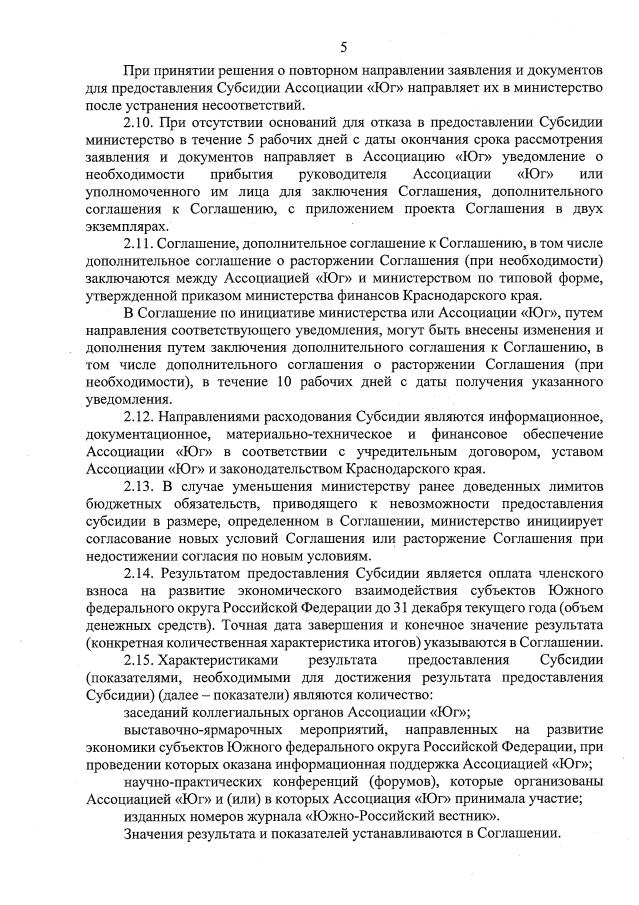 5

При принятии решения о повторном направлении заявления и документов для предоставления Субсидии Ассоциации «Юг» направляет их в министерство после устранения несоответствий.

2.10. При отсутствии оснований для отказа в предоставлении Субсидии министерство в течение 5 рабочих дней с даты окончания срока рассмотрения заявления и документов направляет в Ассоциацию «Юг» уведомление о необходимости прибытия руководителя Ассоциации «Юг» или уполномоченного им лица для заключения Соглашения, дополнительного соглашения к Соглашению, с приложением проекта Соглашения в двух экземплярах.

2.11. Соглашение, дополнительное соглашение к Соглашению, в том числе дополнительное соглашение о расторжении Соглашения (при необходимости) заключаются между Ассоциацией «Юг» и министерством по типовой форме, утвержденной приказом министерства финансов Краснодарского края.

В Соглашение по инициативе министерства или Ассоциации «Юг», путем направления соответствующего уведомления, могут быть внесены изменения и дополнения путем заключения дополнительного соглашения к Соглашению, в том числе дополнительного соглашения о расторжении Соглашения (при необходимости), в течение 10 рабочих дней с даты получения указанного уведомления.

2.12. Направлениями расходования Субсидии являются информационное, документационное, материально-техническое и финансовое обеспечение Ассоциации «Юг» в соответствии с учредительным договором, уставом Ассоциации «Юг» и законодательством Краснодарского края.

2.13. В случае уменьшения министерству ранее доведенных лимитов бюджетных обязательств, приводящего к невозможности предоставления субсидии в размере, определенном в Соглашении, министерство инициирует согласование новых условий Соглашения или расторжение Соглашения при недостижении согласия по новым условиям.

2.14. Результатом предоставления Субсидии является оплата членского взноса на развитие экономического взаимодействия субъектов Южного федерального округа Российской Федерации до 31 декабря текущего года (объем денежных средств). Точная дата завершения и конечное значение результата (конкретная количественная характеристика итогов) указываются в Соглашении.

2.15. Характеристиками результата предоставления Субсидии (показателями, необходимыми для достижения результата предоставления Субсидии) (далее – показатели) являются количество:

заседаний коллегиальных органов Ассоциации «Юг»;

выставочно-ярмарочных мероприятий, направленных на развитие экономики субъектов Южного федерального округа Российской Федерации, при проведении которых оказана информационная поддержка Ассоциацией «Юг»;

научно-практических конференций (форумов), которые организованы Ассоциацией «Юг» и (или) в которых Ассоциация «Юг» принимала участие;

изданных номеров журнала «Южно-Российский вестник».

Значения результата и показателей устанавливаются в Соглашении.